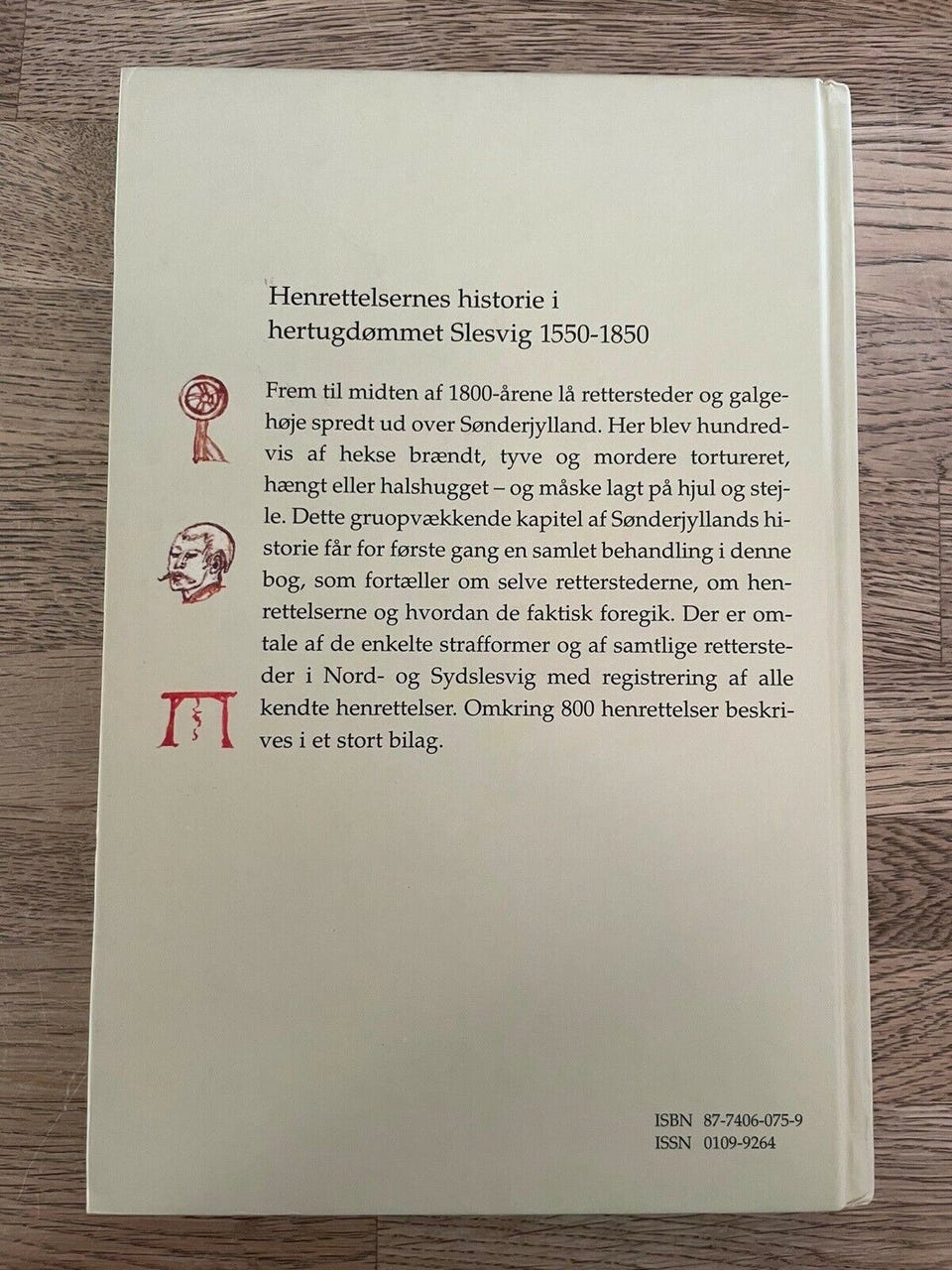 Henrettelsernes historie i hertugdømmet Slesvig 1550-1850

Frem til midten af 1800-årene lå rettersteder og galgehøje spredt ud over Sønderjylland. Her blev hundredvis af hekse brændt, tyve og mordere tortureret, hængt eller halshugget – og måske lagt på hjul og stejle. Dette gruopvækkende kapitel af Sønderjyllands historie får for første gang en samlet behandling i denne bog, som fortæller om selve retterstederne, om henrettelserne og hvordan de faktisk foregik. Der er omtale af de enkelte strafformer og af samtlige rettersteder i Nord- og Sydslesvig med registrering af alle kendte henrettelser. Omkring 800 henrettelser beskrives i et stort bilag.

ISBN 87-7406-075-9
ISSN 0109-9264